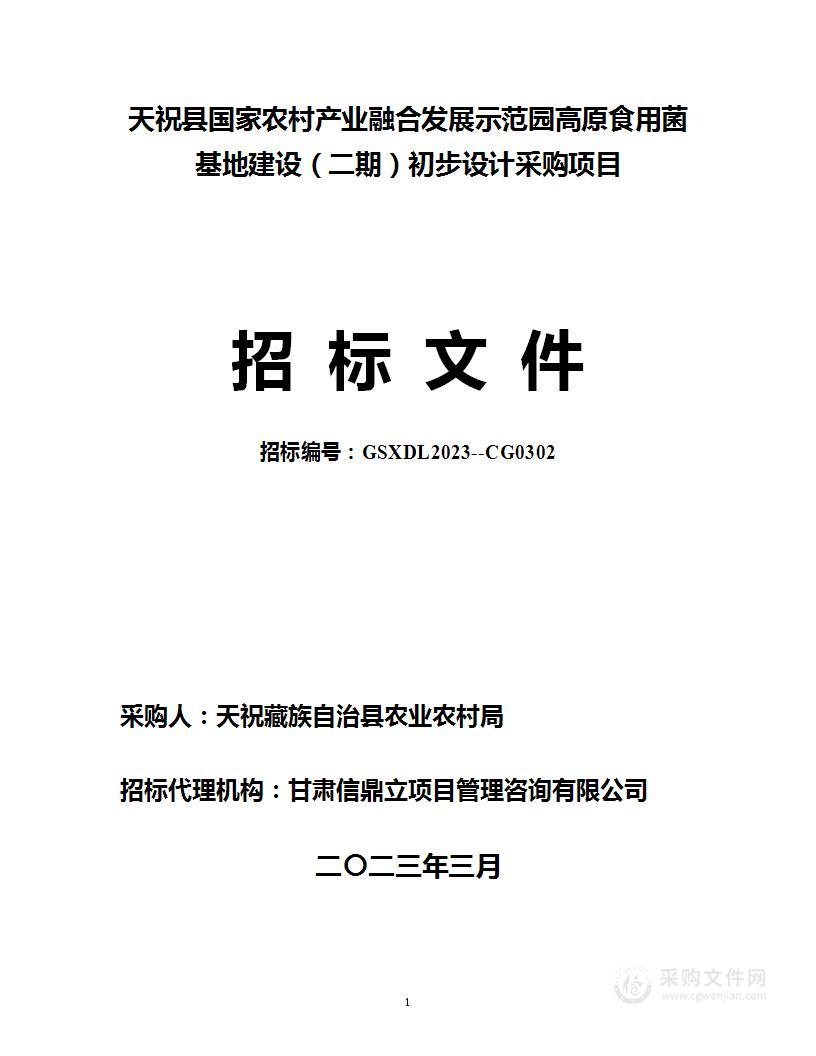 天祝县国家农村产业融合发展示范园高原食用菌基地建设（二期）初步设计采购项目

招 标 文 件

招标编号：GSXDL2023--CG0302

采购人：天祝藏族自治县农业农村局

招标代理机构：甘肃信鼎立项目管理咨询有限公司

二〇二三年三月

采购文件网
www.cgwenjian.com

1